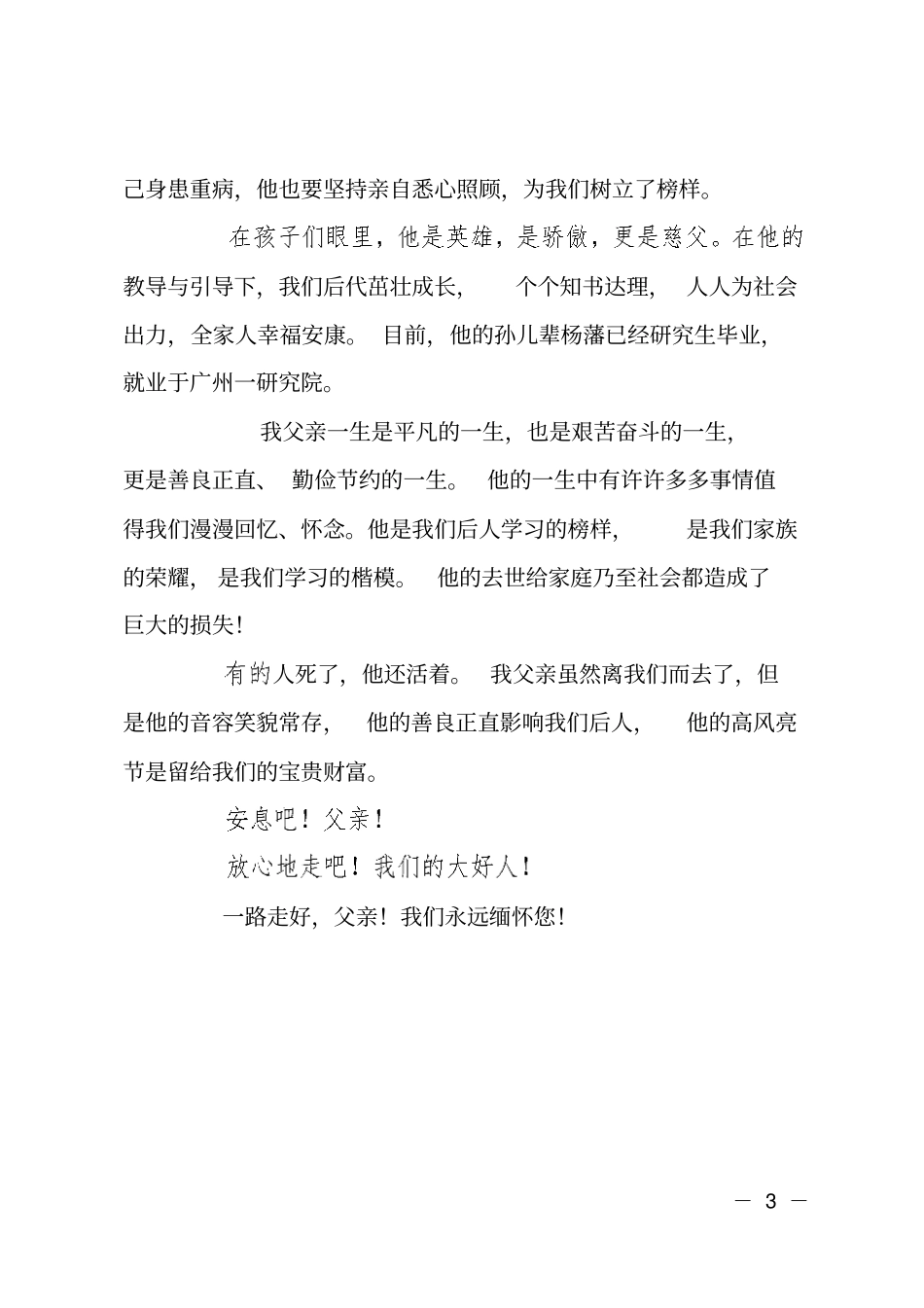 己身患重病，他也要坚持亲自悉心照顾，为我们树立了榜样。

在孩子们眼里，他是英雄，是骄傲，更是慈父。在他的教导与引导下，我们后代茁壮成长，个个知书达理，人人为社会出力，全家人幸福安康。目前，他的孙儿辈杨藩已经研究生毕业，就业于广州一研究院。

我父亲一生是平凡的一生，也是艰苦奋斗的一生，更是善良正直、勤俭节约的一生。他的一生中有许许多多事情值得我们漫漫回忆、怀念。他是我们后人学习的榜样，是我们家族的荣耀，是我们学习的楷模。他的去世给家庭乃至社会都造成了巨大的损失！

有的人死了，他还活着。我父亲虽然离我们而去了，但是他的音容笑貌常存，他的善良正直影响我们后人，他的高风亮节是留给我们的宝贵财富。

安息吧！父亲！

放心地走吧！我们的大好人！

一路走好，父亲！我们永远缅怀您！

— 3 —